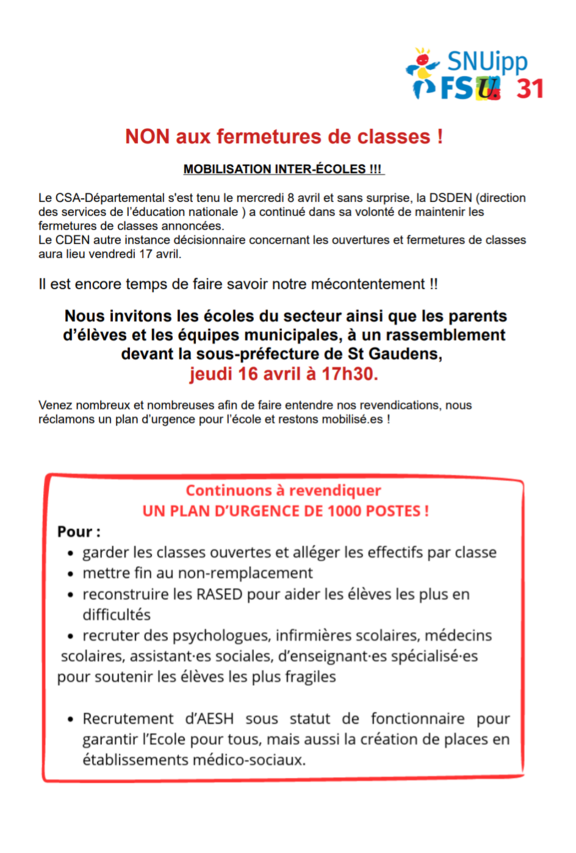 SNUipp
FSU 31

NON aux fermetures de classes !

MOBILISATION INTER-ÉCOLES !!!

Le CSA-Départemental s'est tenu le mercredi 8 avril et sans surprise, la DSDEN (direction des services de l'éducation nationale ) a continué dans sa volonté de maintenir les fermetures de classes annoncées.
Le CDEN autre instance décisionnaire concernant les ouvertures et fermetures de classes aura lieu vendredi 17 avril.

Il est encore temps de faire savoir notre mécontentement !!

Nous invitons les écoles du secteur ainsi que les parents d'élèves et les équipes municipales, à un rassemblement devant la sous-préfecture de St Gaudens, jeudi 16 avril à 17h30.

Venez nombreux et nombreuses afin de faire entendre nos revendications, nous réclamons un plan d'urgence pour l'école et restons mobilisé.es !

Continuons à revendiquer
UN PLAN D'URGENCE DE 1000 POSTES !

Pour :
• garder les classes ouvertes et alléger les effectifs par classe
• mettre fin au non-remplacement
• reconstruire les RASED pour aider les élèves les plus en difficultés
• recruter des psychologues, infirmières scolaires, médecins scolaires, assistant·es sociales, d'enseignant·es spécialisé·es pour soutenir les élèves les plus fragiles

• Recrutement d'AESH sous statut de fonctionnaire pour garantir l'Ecole pour tous, mais aussi la création de places en établissements médico-sociaux.